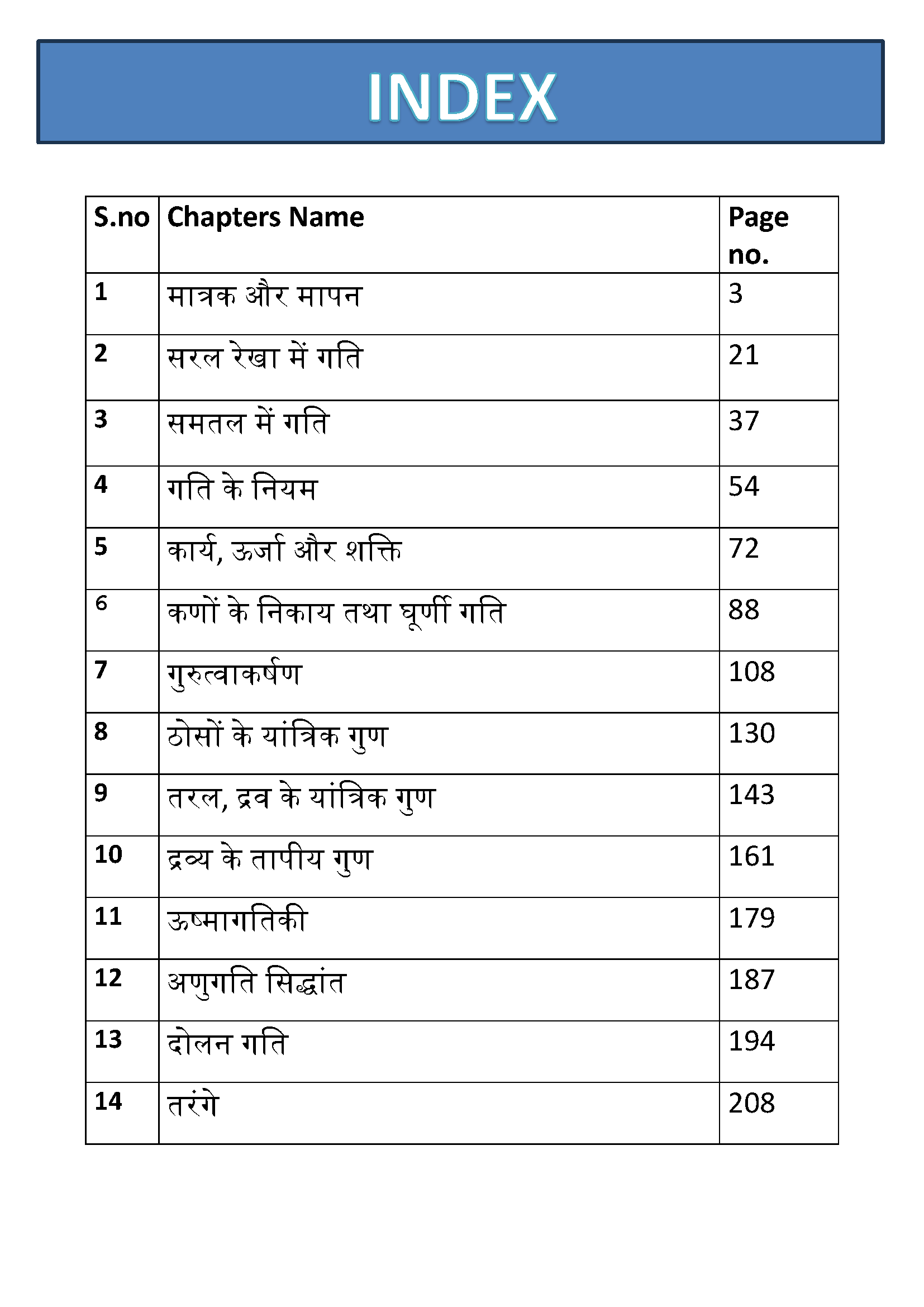 INDEX

| S.no | Chapters Name | Page no. |
|---|---|---|
| 1 | मात्रक और मापन | 3 |
| 2 | सरल रेखा में गति | 21 |
| 3 | समतल में गति | 37 |
| 4 | गति के नियम | 54 |
| 5 | कार्य, ऊर्जा और शक्ति | 72 |
| 6 | कणों के निकाय तथा घूर्णी गति | 88 |
| 7 | गुरुत्वाकर्षण | 108 |
| 8 | ठोसों के यांत्रिक गुण | 130 |
| 9 | तरल, द्रव के यांत्रिक गुण | 143 |
| 10 | द्रव्य के तापीय गुण | 161 |
| 11 | ऊष्मागतिकी | 179 |
| 12 | अणुगति सिद्धांत | 187 |
| 13 | दोलन गति | 194 |
| 14 | तरंगे | 208 |